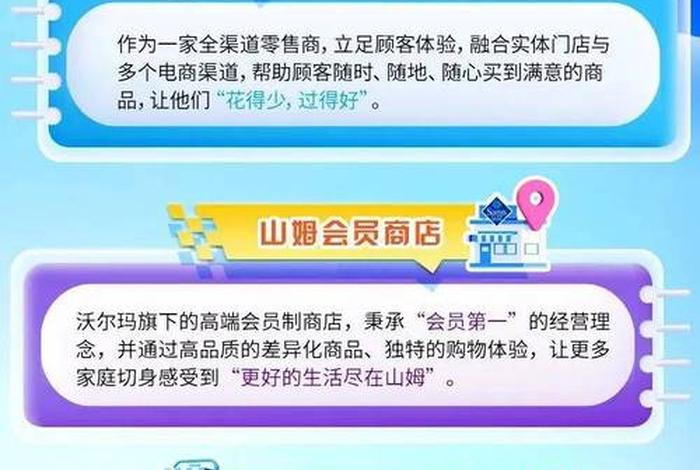 作为一家全渠道零售商，立足顾客体验，融合实体门店与多个电商渠道，帮助顾客随时、随地、随心买到满意的商品，让他们“花得少，过得好”。

山姆会员商店

沃尔玛旗下的高端会员制商店，秉承“会员第一”的经营理念，并通过高品质的差异化商品、独特的购物体验，让更多家庭切身感受到“更好的生活尽在山姆”。